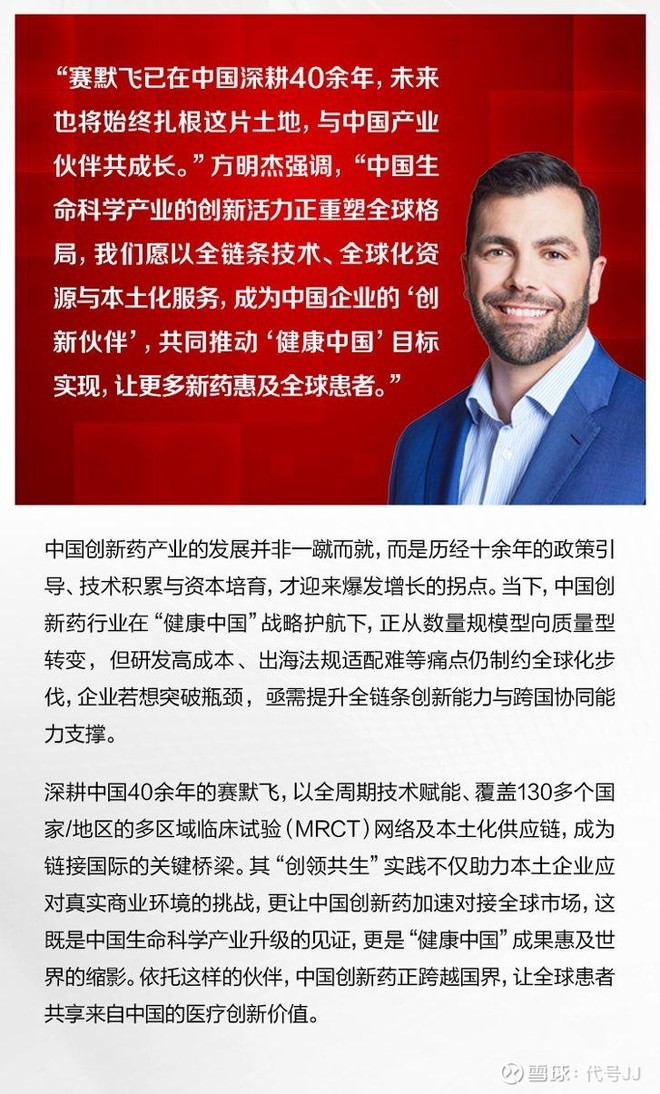 “赛默飞已在中国深耕40余年，未来也将始终扎根这片土地，与中国产业伙伴共成长。”方明杰强调，“中国生命科学产业的创新活力正重塑全球格局，我们愿以全链条技术、全球化资源与本土化服务，成为中国企业的‘创新伙伴’，共同推动‘健康中国’目标实现，让更多新药惠及全球患者。”

中国创新药产业的发展并非一蹴而就，而是历经十余年的政策引导、技术积累与资本培育，才迎来爆发增长的拐点。当下，中国创新药行业在“健康中国”战略护航下，正从数量规模型向质量型转变，但研发高成本、出海法规适配难等痛点仍制约全球化步伐，企业若想突破瓶颈，亟需提升全链条创新能力与跨国协同能力支撑。

深耕中国40余年的赛默飞，以全周期技术赋能、覆盖130多个国家/地区的多区域临床试验（MRCT）网络及本土化供应链，成为链接国际的关键桥梁。其“创领共生”实践不仅助力本土企业应对真实商业环境的挑战，更让中国创新药加速对接全球市场，这既是中国生命科学产业升级的见证，更是“健康中国”成果惠及世界的缩影。依托这样的伙伴，中国创新药正跨越国界，让全球患者共享来自中国的医疗创新价值。

雪球：代号JJ